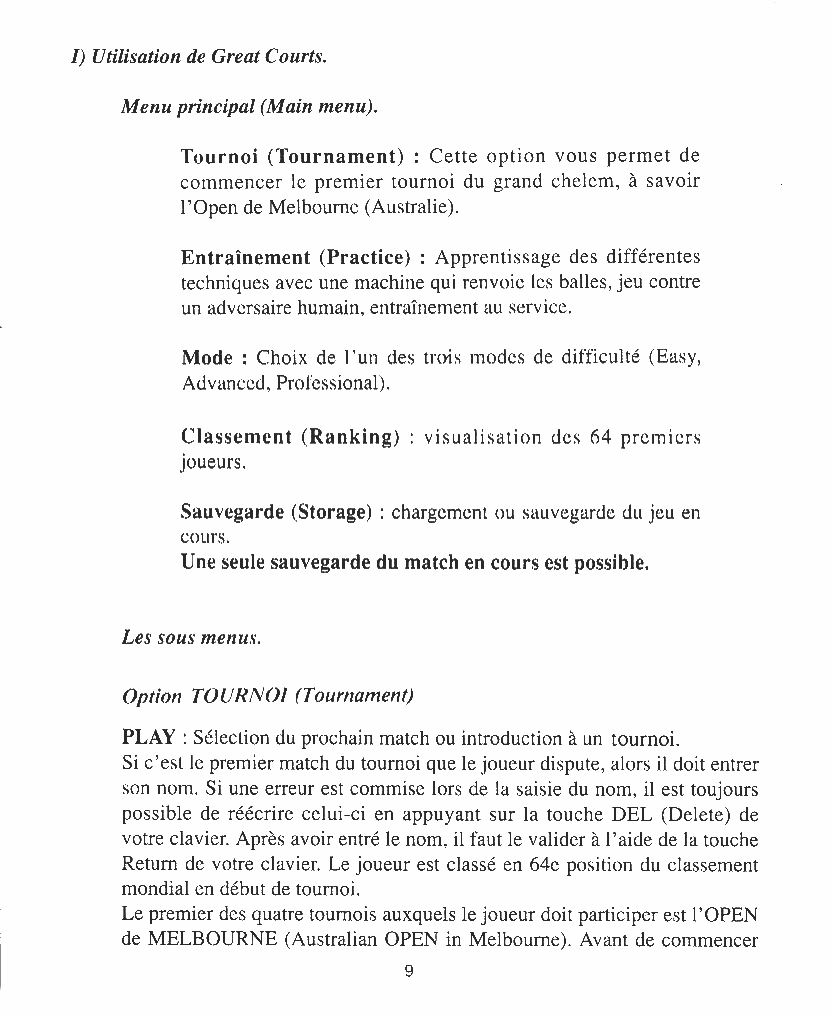 I) Utilisation de Great Courts.

Menu principal (Main menu).

Tournoi (Tournament) : Cette option vous permet de commencer le premier tournoi du grand chelem, à savoir l'Open de Melbourne (Australie).

Entraînement (Practice) : Apprentissage des différentes techniques avec une machine qui renvoie les balles, jeu contre un adversaire humain, entraînement au service.

Mode : Choix de l'un des trois modes de difficulté (Easy, Advanced, Professional).

Classement (Ranking) : visualisation des 64 premiers joueurs.

Sauvegarde (Storage) : chargement ou sauvegarde du jeu en cours.
Une seule sauvegarde du match en cours est possible.

Les sous menus.

Option TOURNOI (Tournament)

PLAY : Sélection du prochain match ou introduction à un tournoi.
Si c'est le premier match du tournoi que le joueur dispute, alors il doit entrer son nom. Si une erreur est commise lors de la saisie du nom, il est toujours possible de réécrire celui-ci en appuyant sur la touche DEL (Delete) de votre clavier. Après avoir entré le nom, il faut le valider à l'aide de la touche Return de votre clavier. Le joueur est classé en 64e position du classement mondial en début de tournoi.
Le premier des quatre tournois auxquels le joueur doit participer est l'OPEN de MELBOURNE (Australian OPEN in Melbourne). Avant de commencer

9